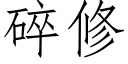 碎修